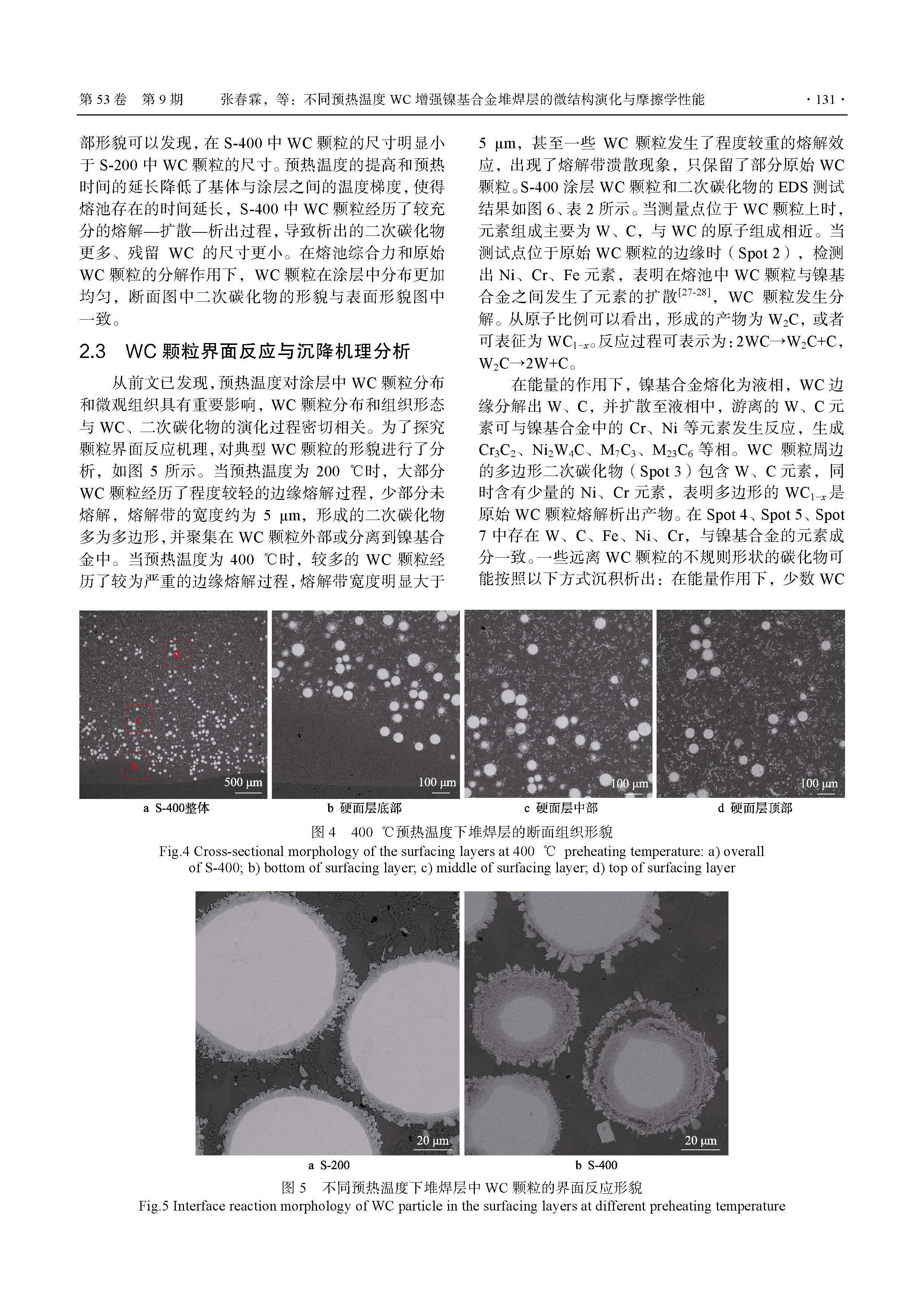 第 53 卷　第 9 期　　张春霖，等：不同预热温度 WC 增强镍基合金堆焊层的微结构演化与摩擦学性能　　· 131 ·

部形貌可以发现，在 S-400 中 WC 颗粒的尺寸明显小于 S-200 中 WC 颗粒的尺寸。预热温度的提高和预热时间的延长降低了基体与涂层之间的温度梯度，使得熔池存在的时间延长，S-400 中 WC 颗粒经历了较充分的熔解—扩散—析出过程，导致析出的二次碳化物更多、残留 WC 的尺寸更小。在熔池综合力和原始 WC 颗粒的分解作用下，WC 颗粒在涂层中分布更加均匀，断面图中二次碳化物的形貌与表面形貌图中一致。

2.3　WC 颗粒界面反应与沉降机理分析

从前文已发现，预热温度对涂层中 WC 颗粒分布和微观组织具有重要影响，WC 颗粒分布和组织形态与 WC、二次碳化物的演化过程密切相关。为了探究颗粒界面反应机理，对典型 WC 颗粒的形貌进行了分析，如图 5 所示。当预热温度为 200 ℃时，大部分 WC 颗粒经历了程度较轻的边缘熔解过程，少部分未熔解，熔解带的宽度约为 5 μm，形成的二次碳化物多为多边形，并聚集在 WC 颗粒外部或分离到镍基合金中。当预热温度为 400 ℃时，较多的 WC 颗粒经历了较为严重的边缘熔解过程，熔解带宽度明显大于 5 μm，甚至一些 WC 颗粒发生了程度较重的熔解效应，出现了熔解带溃散现象，只保留了部分原始 WC 颗粒。S-400 涂层 WC 颗粒和二次碳化物的 EDS 测试结果如图 6、表 2 所示。当测量点位于 WC 颗粒上时，元素组成主要为 W、C，与 WC 的原子组成相近。当测试点位于原始 WC 颗粒的边缘时（Spot 2），检测出 Ni、Cr、Fe 元素，表明在熔池中 WC 颗粒与镍基合金之间发生了元素的扩散$^{[27-28]}$，WC 颗粒发生分解。从原子比例可以看出，形成的产物为 $W_2C$，或者可表征为 $WC_{1-x}$。反应过程可表示为：$2WC \rightarrow W_2C+C$，$W_2C \rightarrow 2W+C$。

在能量的作用下，镍基合金熔化为液相，WC 边缘分解出 W、C，并扩散至液相中，游离的 W、C 元素可与镍基合金中的 Cr、Ni 等元素发生反应，生成 $Cr_3C_2$、$Ni_2W_4C$、$M_7C_3$、$M_{23}C_6$ 等相。WC 颗粒周边的多边形二次碳化物（Spot 3）包含 W、C 元素，同时含有少量的 Ni、Cr 元素，表明多边形的 $WC_{1-x}$ 是原始 WC 颗粒熔解析出产物。在 Spot 4、Spot 5、Spot 7 中存在 W、C、Fe、Ni、Cr，与镍基合金的元素成分一致。一些远离 WC 颗粒的不规则形状的碳化物可能按照以下方式沉积析出：在能量作用下，少数 WC

d
c
b
500 μm
100 μm
100 μm
100 μm
a S-400整体　　b 硬面层底部　　c 硬面层中部　　d 硬面层顶部
图 4　400 ℃预热温度下堆焊层的断面组织形貌
Fig.4 Cross-sectional morphology of the surfacing layers at 400 ℃ preheating temperature: a) overall of S-400; b) bottom of surfacing layer; c) middle of surfacing layer; d) top of surfacing layer

20 μm
20 μm
a S-200　　b S-400
图 5　不同预热温度下堆焊层中 WC 颗粒的界面反应形貌
Fig.5 Interface reaction morphology of WC particle in the surfacing layers at different preheating temperature